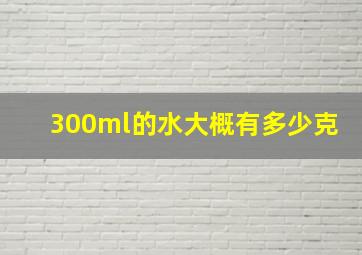 300ml的水大概有多少克